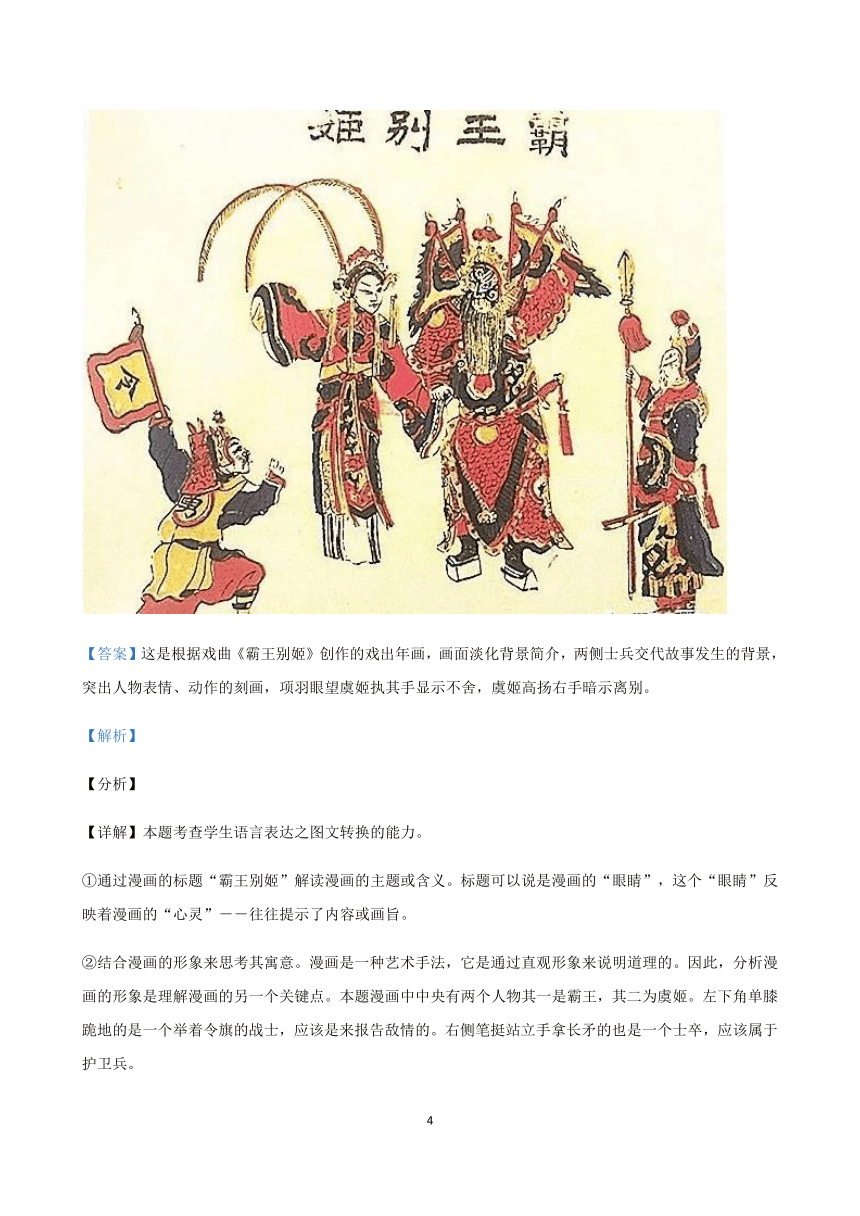 姬别王霸

令

【答案】这是根据戏曲《霸王别姬》创作的戏出年画，画面淡化背景简介，两侧士兵交代故事发生的背景，突出人物表情、动作的刻画，项羽眼望虞姬执其手显示不舍，虞姬高扬右手暗示离别。

【解析】

【分析】

【详解】本题考查学生语言表达之图文转换的能力。

①通过漫画的标题“霸王别姬”解读漫画的主题或含义。标题可以说是漫画的“眼睛”，这个“眼睛”反映着漫画的“心灵”——往往提示了内容或画旨。

②结合漫画的形象来思考其寓意。漫画是一种艺术手法，它是通过直观形象来说明道理的。因此，分析漫画的形象是理解漫画的另一个关键点。本题漫画中中央有两个人物其一是霸王，其二为虞姬。左下角单膝跪地的是一个举着令旗的战士，应该是来报告敌情的。右侧笔挺站立手拿长矛的也是一个士卒，应该属于护卫兵。

4